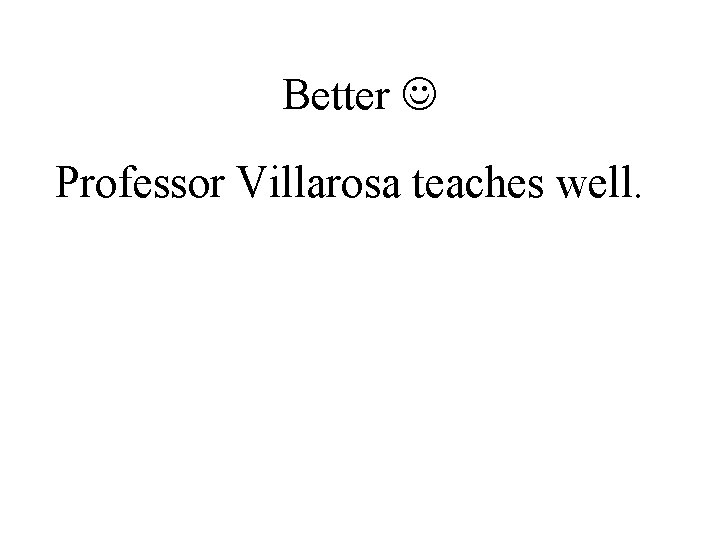 Better ☺

Professor Villarosa teaches well.